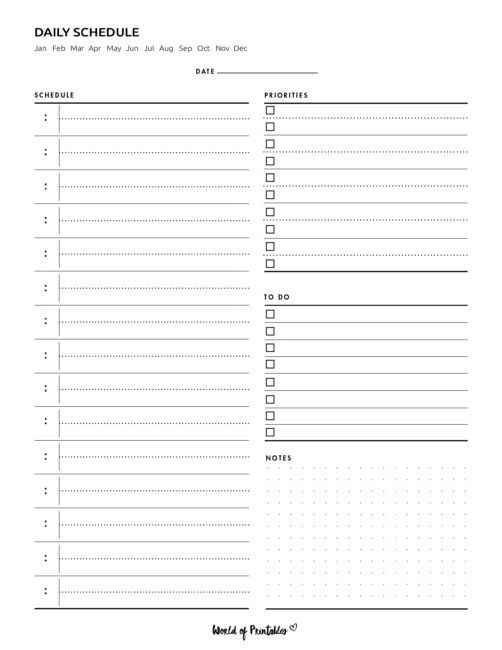 DAILY SCHEDULE

Jan Feb Mar Apr May Jun Jul Aug Sep Oct Nov Dec

DATE

SCHEDULE

:

:

:

:

:

:

:

:

:

:

:

:

:

:

:

PRIORITIES

TO DO

NOTES

World of Printables